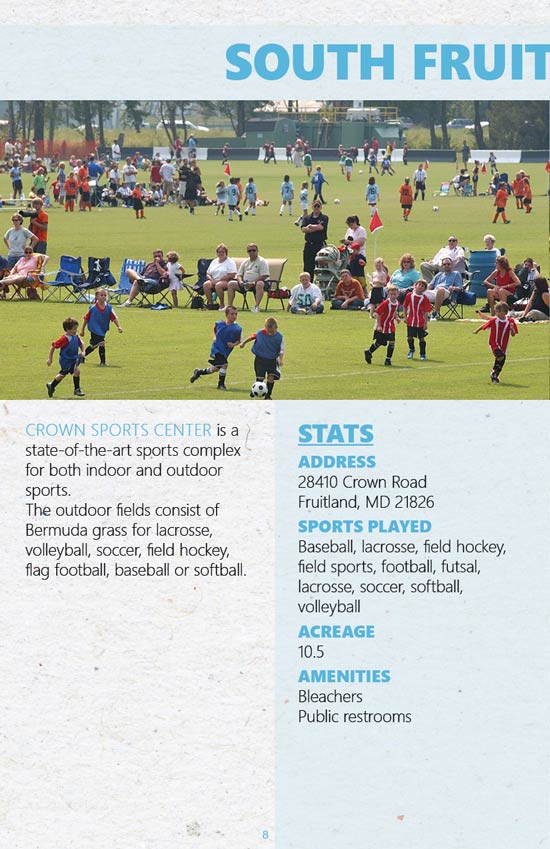 SOUTH FRUIT

CROWN SPORTS CENTER is a state-of-the-art sports complex for both indoor and outdoor sports.
The outdoor fields consist of Bermuda grass for lacrosse, volleyball, soccer, field hockey, flag football, baseball or softball.

STATS

ADDRESS
28410 Crown Road
Fruitland, MD 21826

SPORTS PLAYED
Baseball, lacrosse, field hockey, field sports, football, futsal, lacrosse, soccer, softball, volleyball

ACREAGE
10.5

AMENITIES
Bleachers
Public restrooms

8